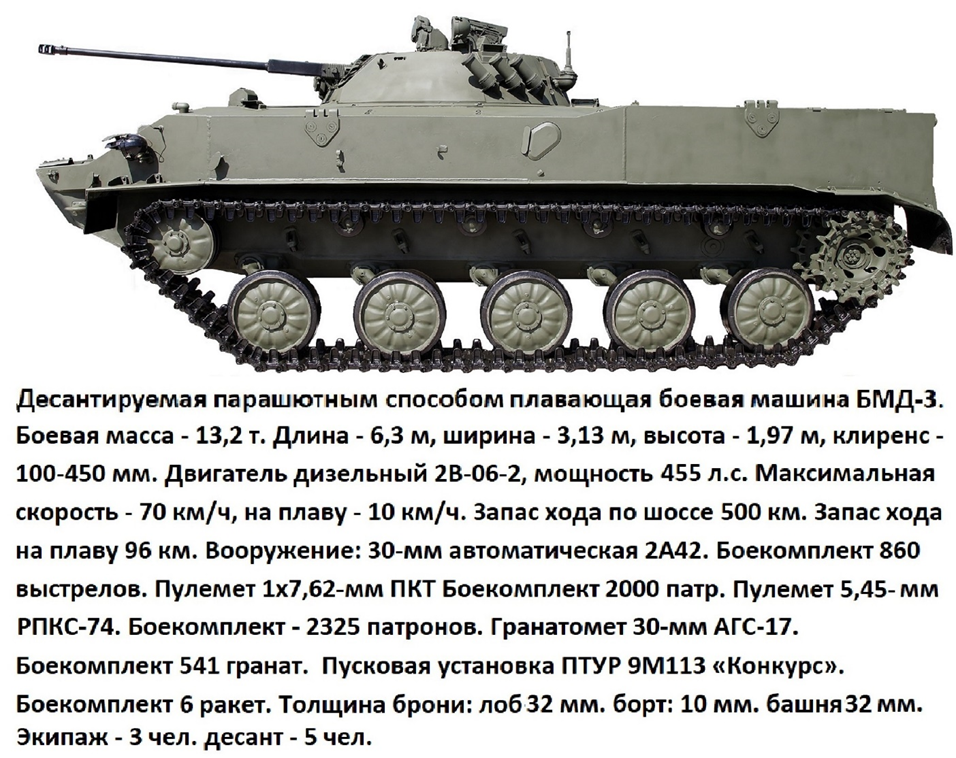 Десантируемая парашютным способом плавающая боевая машина БМД-3. Боевая масса - 13,2 т. Длина - 6,3 м, ширина - 3,13 м, высота - 1,97 м, клиренс - 100-450 мм. Двигатель дизельный 2В-06-2, мощность 455 л.с. Максимальная скорость - 70 км/ч, на плаву - 10 км/ч. Запас хода по шоссе 500 км. Запас хода на плаву 96 км. Вооружение: 30-мм автоматическая 2А42. Боекомплект 860 выстрелов. Пулемет 1х7,62-мм ПКТ Боекомплект 2000 патр. Пулемет 5,45- мм РПКС-74. Боекомплект - 2325 патронов. Гранатомет 30-мм АГС-17. Боекомплект 541 гранат. Пусковая установка ПТУР 9М113 «Конкурс». Боекомплект 6 ракет. Толщина брони: лоб 32 мм. борт: 10 мм. башня 32 мм. Экипаж - 3 чел. десант - 5 чел.